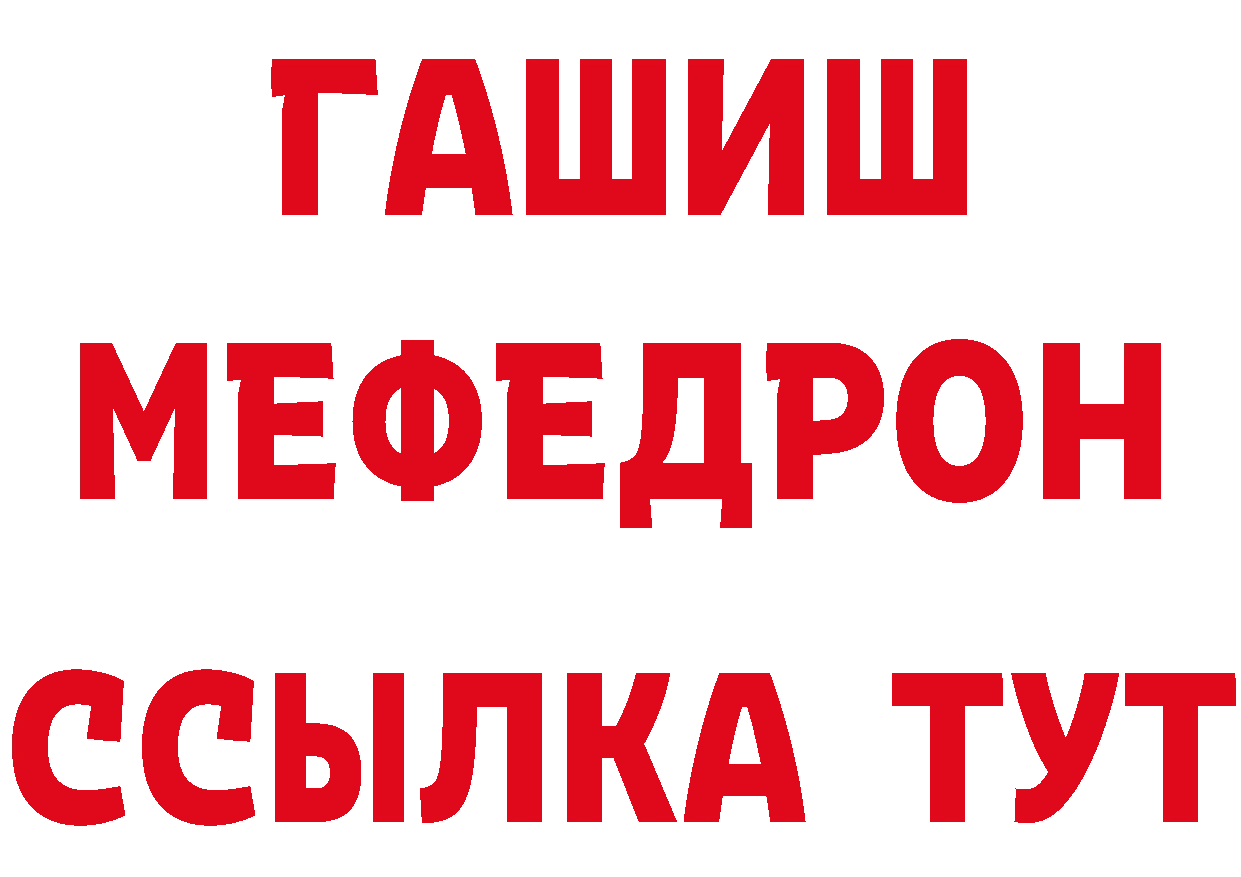 ГАШИШ
МЕФЕДРОН
ССЫЛКА ТУТ